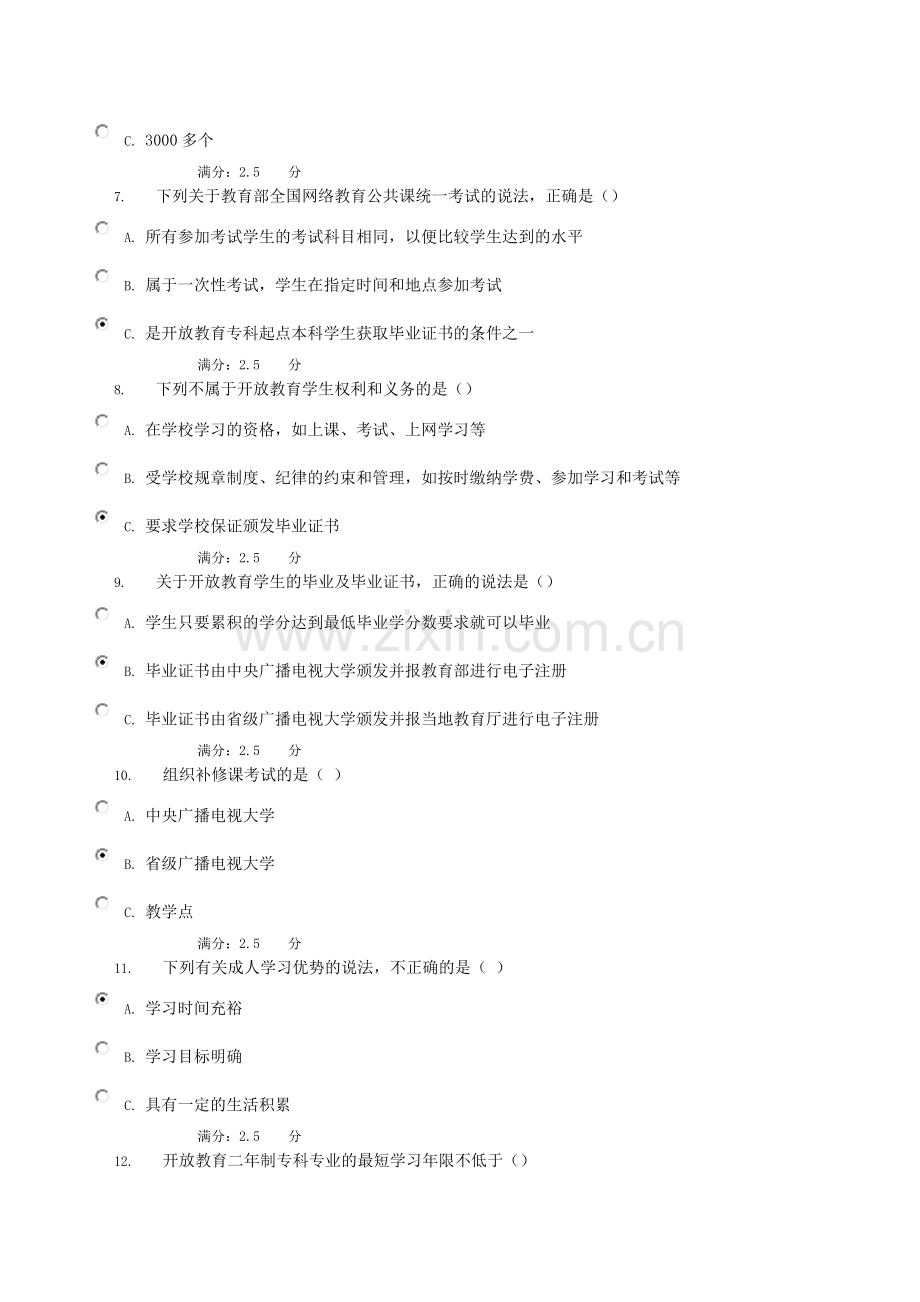 C. 3000 多个

满分：2.5 分

7. 下列关于教育部全国网络教育公共课统一考试的说法，正确是（）

A. 所有参加考试学生的考试科目相同，以便比较学生达到的水平

B. 属于一次性考试，学生在指定时间和地点参加考试

C. 是开放教育专科起点本科学生获取毕业证书的条件之一

满分：2.5 分

8. 下列不属于开放教育学生权利和义务的是（）

A. 在学校学习的资格，如上课、考试、上网学习等

B. 受学校规章制度、纪律的约束和管理，如按时缴纳学费、参加学习和考试等

C. 要求学校保证颁发毕业证书

满分：2.5 分

9. 关于开放教育学生的毕业及毕业证书，正确的说法是（）

A. 学生只要累积的学分达到最低毕业学分数要求就可以毕业

B. 毕业证书由中央广播电视大学颁发并报教育部进行电子注册

C. 毕业证书由省级广播电视大学颁发并报当地教育厅进行电子注册

满分：2.5 分

10. 组织补修课考试的是（ ）

A. 中央广播电视大学

B. 省级广播电视大学

C. 教学点

满分：2.5 分

11. 下列有关成人学习优势的说法，不正确的是（ ）

A. 学习时间充裕

B. 学习目标明确

C. 具有一定的生活积累

满分：2.5 分

12. 开放教育二年制专科专业的最短学习年限不低于（）

www.zixin.com.cn